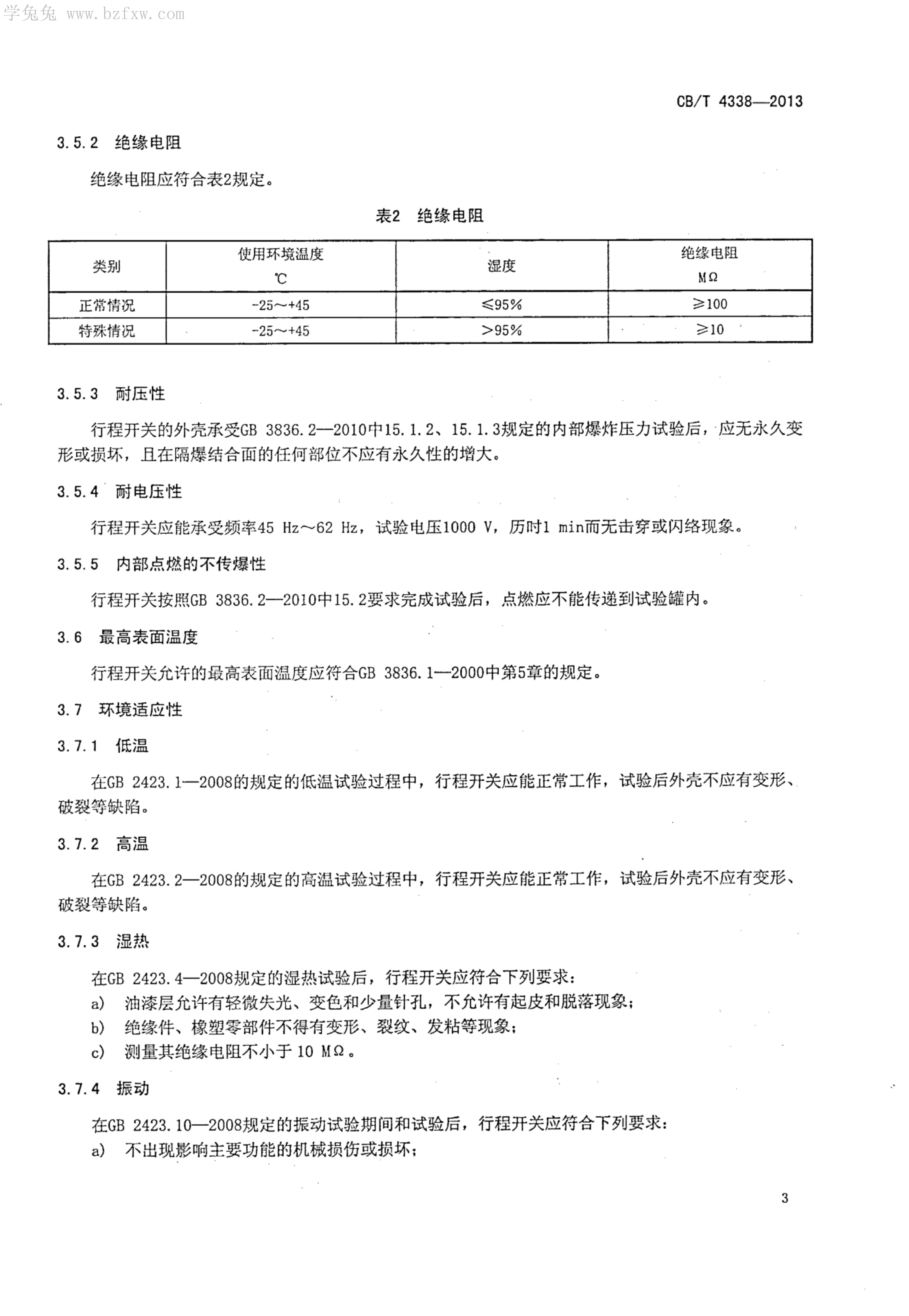 学兔兔 www.bzfxw.com

CB/T 4338—2013

3.5.2 绝缘电阻

绝缘电阻应符合表2规定。

表2 绝缘电阻

| 类别 | 使用环境温度 ℃ | 湿度 | 绝缘电阻 MΩ |
|---|---|---|---|
| 正常情况 | -25～+45 | ≤95% | ≥100 |
| 特殊情况 | -25～+45 | >95% | ≥10 |

3.5.3 耐压性

行程开关的外壳承受GB 3836.2—2010中15.1.2、15.1.3规定的内部爆炸压力试验后，应无永久变形或损坏，且在隔爆结合面的任何部位不应有永久性的增大。

3.5.4 耐电压性

行程开关应能承受频率45 Hz～62 Hz，试验电压1000 V，历时1 min而无击穿或闪络现象。

3.5.5 内部点燃的不传爆性

行程开关按照GB 3836.2—2010中15.2要求完成试验后，点燃应不能传递到试验罐内。

3.6 最高表面温度

行程开关允许的最高表面温度应符合GB 3836.1—2000中第5章的规定。

3.7 环境适应性

3.7.1 低温

在GB 2423.1—2008的规定的低温试验过程中，行程开关应能正常工作，试验后外壳不应有变形、破裂等缺陷。

3.7.2 高温

在GB 2423.2—2008的规定的高温试验过程中，行程开关应能正常工作，试验后外壳不应有变形、破裂等缺陷。

3.7.3 湿热

在GB 2423.4—2008规定的湿热试验后，行程开关应符合下列要求：
a) 油漆层允许有轻微失光、变色和少量针孔，不允许有起皮和脱落现象；
b) 绝缘件、橡塑零部件不得有变形、裂纹、发粘等现象；
c) 测量其绝缘电阻不小于 10 MΩ。

3.7.4 振动

在GB 2423.10—2008规定的振动试验期间和试验后，行程开关应符合下列要求：
a) 不出现影响主要功能的机械损伤或损坏；

3